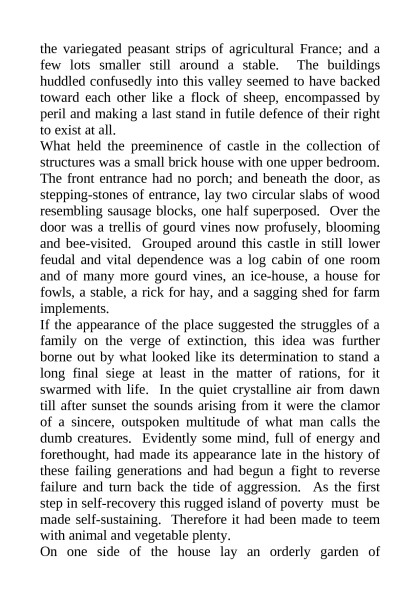 the variegated peasant strips of agricultural France; and a few lots smaller still around a stable. The buildings huddled confusedly into this valley seemed to have backed toward each other like a flock of sheep, encompassed by peril and making a last stand in futile defence of their right to exist at all.

What held the preeminence of castle in the collection of structures was a small brick house with one upper bedroom. The front entrance had no porch; and beneath the door, as stepping-stones of entrance, lay two circular slabs of wood resembling sausage blocks, one half superposed. Over the door was a trellis of gourd vines now profusely, blooming and bee-visited. Grouped around this castle in still lower feudal and vital dependence was a log cabin of one room and of many more gourd vines, an ice-house, a house for fowls, a stable, a rick for hay, and a sagging shed for farm implements.

If the appearance of the place suggested the struggles of a family on the verge of extinction, this idea was further borne out by what looked like its determination to stand a long final siege at least in the matter of rations, for it swarmed with life. In the quiet crystalline air from dawn till after sunset the sounds arising from it were the clamor of a sincere, outspoken multitude of what man calls the dumb creatures. Evidently some mind, full of energy and forethought, had made its appearance late in the history of these failing generations and had begun a fight to reverse failure and turn back the tide of aggression. As the first step in self-recovery this rugged island of poverty must be made self-sustaining. Therefore it had been made to teem with animal and vegetable plenty.

On one side of the house lay an orderly garden of